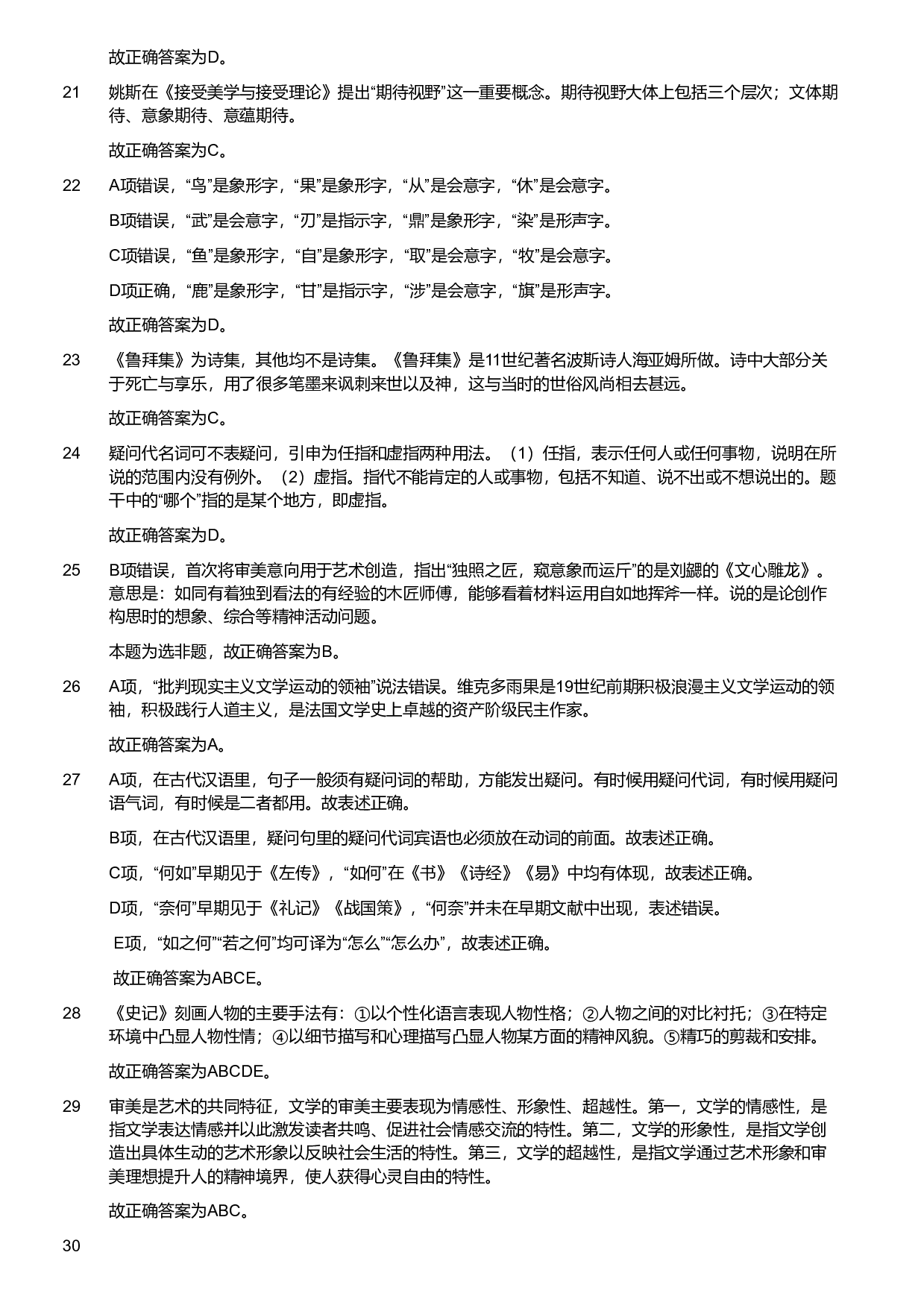 故正确答案为D。

21 姚斯在《接受美学与接受理论》提出“期待视野”这一重要概念。期待视野大体上包括三个层次；文体期待、意象期待、意蕴期待。

故正确答案为C。

22 A项错误，“鸟”是象形字，“果”是象形字，“从”是会意字，“休”是会意字。

B项错误，“武”是会意字，“刃”是指示字，“鼎”是象形字，“染”是形声字。

C项错误，“鱼”是象形字，“自”是象形字，“取”是会意字，“牧”是会意字。

D项正确，“鹿”是象形字，“甘”是指示字，“涉”是会意字，“旗”是形声字。

故正确答案为D。

23 《鲁拜集》为诗集，其他均不是诗集。《鲁拜集》是11世纪著名波斯诗人海亚姆所做。诗中大部分关于死亡与享乐，用了很多笔墨来讽刺来世以及神，这与当时的世俗风尚相去甚远。

故正确答案为C。

24 疑问代名词可不表疑问，引申为任指和虚指两种用法。（1）任指，表示任何人或任何事物，说明在所说的范围内没有例外。（2）虚指。指代不能肯定的人或事物，包括不知道、说不出或不想说出的。题干中的“哪个”指的是某个地方，即虚指。

故正确答案为D。

25 B项错误，首次将审美意向用于艺术创造，指出“独照之匠，窥意象而运斤”的是刘勰的《文心雕龙》。意思是：如同有着独到看法的有经验的木匠师傅，能够看着材料运用自如地挥斧一样。说的是论创作构思时的想象、综合等精神活动问题。

本题为选非题，故正确答案为B。

26 A项，“批判现实主义文学运动的领袖”说法错误。维克多雨果是19世纪前期积极浪漫主义文学运动的领袖，积极践行人道主义，是法国文学史上卓越的资产阶级民主作家。

故正确答案为A。

27 A项，在古代汉语里，句子一般须有疑问词的帮助，方能发出疑问。有时候用疑问代词，有时候用疑问语气词，有时候是二者都用。故表述正确。

B项，在古代汉语里，疑问句里的疑问代词宾语也必须放在动词的前面。故表述正确。

C项，“何如”早期见于《左传》，“如何”在《书》《诗经》《易》中均有体现，故表述正确。

D项，“奈何”早期见于《礼记》《战国策》，“何奈”并未在早期文献中出现，表述错误。

E项，“如之何”“若之何”均可译为“怎么”“怎么办”，故表述正确。

故正确答案为ABCE。

28 《史记》刻画人物的主要手法有：①以个性化语言表现人物性格；②人物之间的对比衬托；③在特定环境中凸显人物性情；④以细节描写和心理描写凸显人物某方面的精神风貌。⑤精巧的剪裁和安排。

故正确答案为ABCDE。

29 审美是艺术的共同特征，文学的审美主要表现为情感性、形象性、超越性。第一，文学的情感性，是指文学表达情感并以此激发读者共鸣、促进社会情感交流的特性。第二，文学的形象性，是指文学创造出具体生动的艺术形象以反映社会生活的特性。第三，文学的超越性，是指文学通过艺术形象和审美理想提升人的精神境界，使人获得心灵自由的特性。

故正确答案为ABC。

30